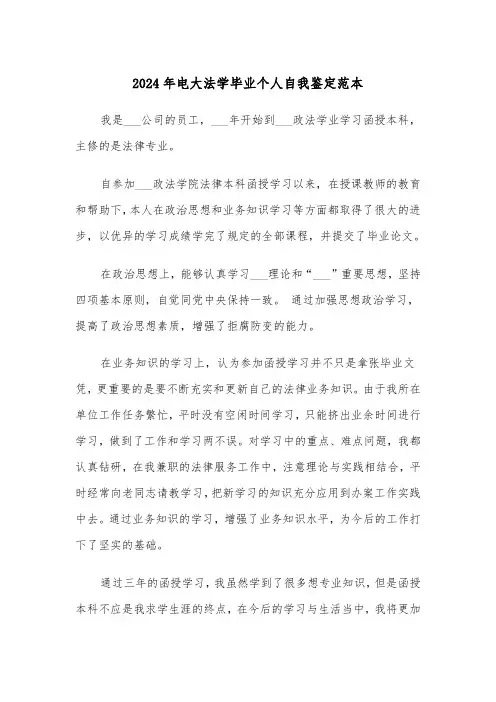 2024年电大法学毕业个人自我鉴定范本

我是___公司的员工，___年开始到___政法学业学习函授本科，主修的是法律专业。

自参加___政法学院法律本科函授学习以来，在授课教师的教育和帮助下，本人在政治思想和业务知识学习等方面都取得了很大的进步，以优异的学习成绩学完了规定的全部课程，并提交了毕业论文。

在政治思想上，能够认真学习___理论和“___”重要思想，坚持四项基本原则，自觉同党中央保持一致。 通过加强思想政治学习，提高了政治思想素质，增强了拒腐防变的能力。

在业务知识的学习上，认为参加函授学习并不只是拿张毕业文凭，更重要的是要不断充实和更新自己的法律业务知识。由于我所在单位工作任务繁忙，平时没有空闲时间学习，只能挤出业余时间进行学习，做到了工作和学习两不误。对学习中的重点、难点问题，我都认真钻研，在我兼职的法律服务工作中，注意理论与实践相结合，平时经常向老同志请教学习，把新学习的知识充分应用到办案工作实践中去。通过业务知识的学习，增强了业务知识水平，为今后的工作打下了坚实的基础。

通过三年的函授学习，我虽然学到了很多想专业知识，但是函授本科不应是我求学生涯的终点，在今后的学习与生活当中，我将更加